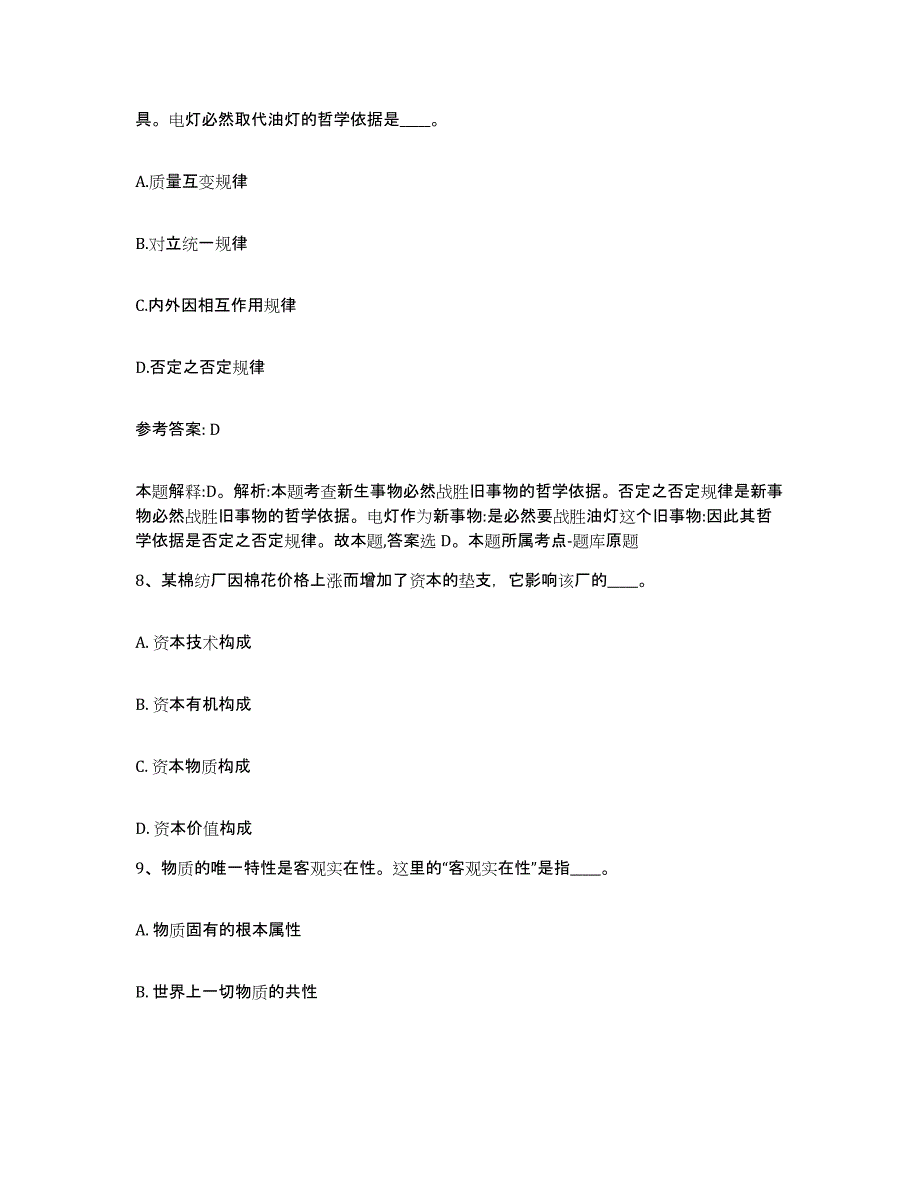 具。电灯必然取代油灯的哲学依据是____。

A.质量互变规律

B.对立统一规律

C.内外因相互作用规律

D.否定之否定规律

参考答案: D

本题解释:D。解析:本题考查新生事物必然战胜旧事物的哲学依据。否定之否定规律是新事物必然战胜旧事物的哲学依据。电灯作为新事物:是必然要战胜油灯这个旧事物:因此其哲学依据是否定之否定规律。故本题,答案选 D。本题所属考点-题库原题

8、某棉纺厂因棉花价格上涨而增加了资本的垫支，它影响该厂的____。

A. 资本技术构成

B. 资本有机构成

C. 资本物质构成

D. 资本价值构成

9、物质的唯一特性是客观实在性。这里的“客观实在性”是指____。

A. 物质固有的根本属性

B. 世界上一切物质的共性